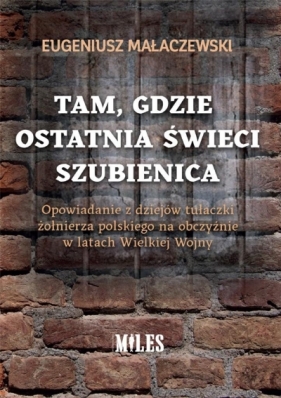 EUGENIUSZ MAŁACZEWSKI

TAM, GDZIE OSTATNIA ŚWIECI SZUBIENICA

Opowiadanie z dziejów tułaczki żołnierza polskiego na obczyźnie w latach Wielkiej Wojny

MILES